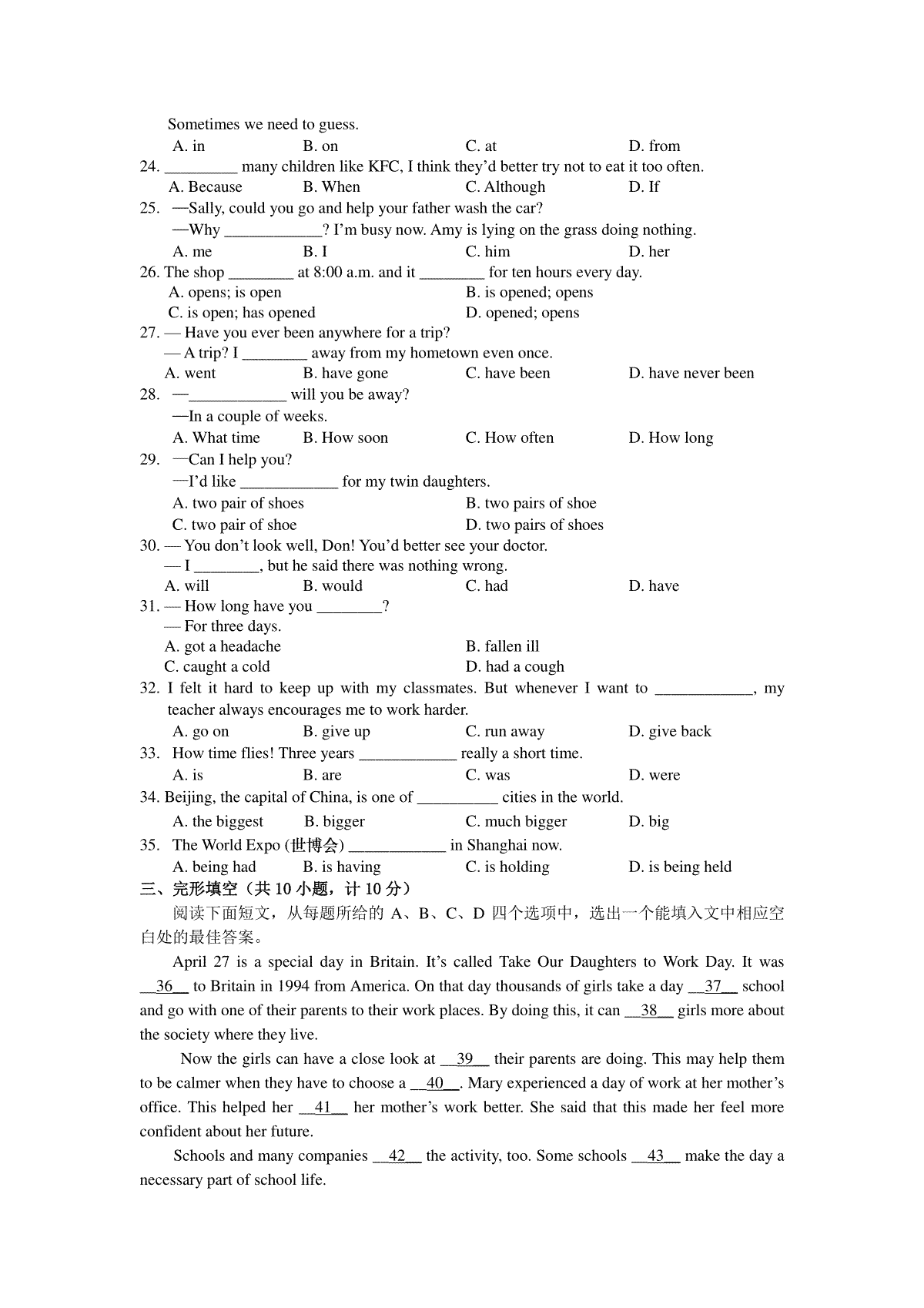 Sometimes we need to guess.

A. in B. on C. at D. from

24. _________ many children like KFC, I think they'd better try not to eat it too often.

A. Because B. When C. Although D. If

25. —Sally, could you go and help your father wash the car?

—Why ____________? I'm busy now. Amy is lying on the grass doing nothing.

A. me B. I C. him D. her

26. The shop ________ at 8:00 a.m. and it ________ for ten hours every day.

A. opens; is open B. is opened; opens

C. is open; has opened D. opened; opens

27. — Have you ever been anywhere for a trip?

— A trip? I ________ away from my hometown even once.

A. went B. have gone C. have been D. have never been

28. —____________ will you be away?

—In a couple of weeks.

A. What time B. How soon C. How often D. How long

29. —Can I help you?

—I'd like ____________ for my twin daughters.

A. two pair of shoes B. two pairs of shoe

C. two pair of shoe D. two pairs of shoes

30. — You don't look well, Don! You'd better see your doctor.

— I ________, but he said there was nothing wrong.

A. will B. would C. had D. have

31. — How long have you ________?

— For three days.

A. got a headache B. fallen ill

C. caught a cold D. had a cough

32. I felt it hard to keep up with my classmates. But whenever I want to ____________, my teacher always encourages me to work harder.

A. go on B. give up C. run away D. give back

33. How time flies! Three years ____________ really a short time.

A. is B. are C. was D. were

34. Beijing, the capital of China, is one of __________ cities in the world.

A. the biggest B. bigger C. much bigger D. big

35. The World Expo (世博会) ____________ in Shanghai now.

A. being had B. is having C. is holding D. is being held

三、完形填空（共 10 小题，计 10 分）

阅读下面短文，从每题所给的 A、B、C、D 四个选项中，选出一个能填入文中相应空白处的最佳答案。

April 27 is a special day in Britain. It's called Take Our Daughters to Work Day. It was __36__ to Britain in 1994 from America. On that day thousands of girls take a day __37__ school and go with one of their parents to their work places. By doing this, it can __38__ girls more about the society where they live.

Now the girls can have a close look at __39__ their parents are doing. This may help them to be calmer when they have to choose a __40__. Mary experienced a day of work at her mother's office. This helped her __41__ her mother's work better. She said that this made her feel more confident about her future.

Schools and many companies __42__ the activity, too. Some schools __43__ make the day a necessary part of school life.